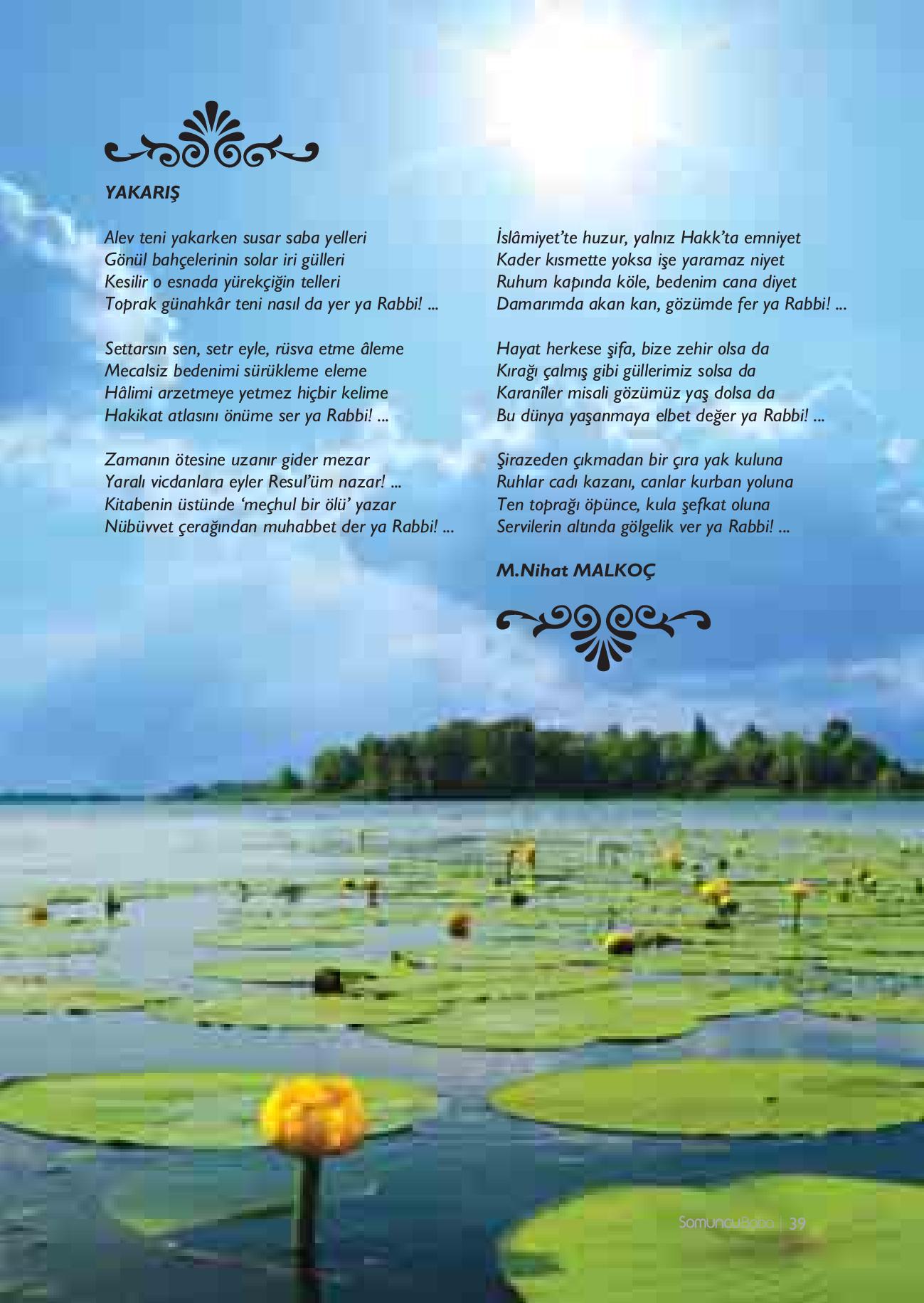 YAKARIŞ

Alev teni yakarken susar saba yelleri
Gönül bahçelerinin solar iri gülleri
Kesilir o esnada yürekçiğin telleri
Toprak günahkâr teni nasıl da yer ya Rabbi! ...

Settarsın sen, setr eyle, rüsva etme âleme
Mecalsiz bedenimi sürükleme eleme
Hâlimi arzetmeye yetmez hiçbir kelime
Hakikat atlasını önüme ser ya Rabbi! ...

Zamanın ötesine uzanır gider mezar
Yaralı vicdanlara eyler Resul'üm nazar! ...
Kitabenin üstünde 'meçhul bir ölü' yazar
Nübüvvet çerağından muhabbet der ya Rabbi! ...

İslâmiyet'te huzur, yalnız Hakk'ta emniyet
Kader kısmette yoksa işe yaramaz niyet
Ruhum kapında köle, bedenim cana diyet
Damarımda akan kan, gözümde fer ya Rabbi! ...

Hayat herkese şifa, bize zehir olsa da
Kırağı çalmış gibi güllerimiz solsa da
Karanîler misali gözümüz yaş dolsa da
Bu dünya yaşanmaya elbet değer ya Rabbi! ...

Şirazeden çıkmadan bir çıra yak kuluna
Ruhlar cadı kazanı, canlar kurban yoluna
Ten toprağı öpünce, kula şefkat oluna
Servilerin altında gölgelik ver ya Rabbi! ...

M.Nihat MALKOÇ

SomuncuBaba | 39